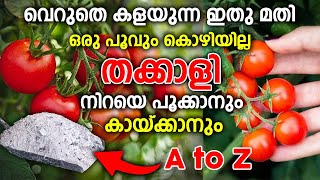 വെറുതെ കളയുന്ന ഇതു മതി
ഒരു പൂവും കൊഴിയില്ല
തക്കാളി
നിറയെ പൂക്കാനും
കായ്ക്കാനും
A to Z